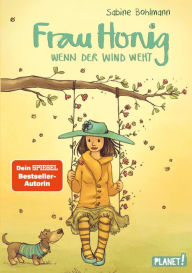 Sabine Bohlmann

Frau Honig

WENN DER WIND WEHT

Dein SPIEGEL Bestseller-Autorin

PLANET!